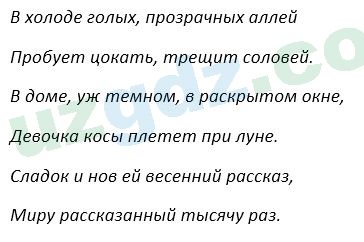 В холоде голых, прозрачных аллей

Пробует цокать, трещит соловей.

В доме, уж темном, в раскрытом окне,

Девочка косы плетет при луне.

Сладок и нов ей весенний рассказ,

Миру рассказанный тысячу раз.

uzgdz.co